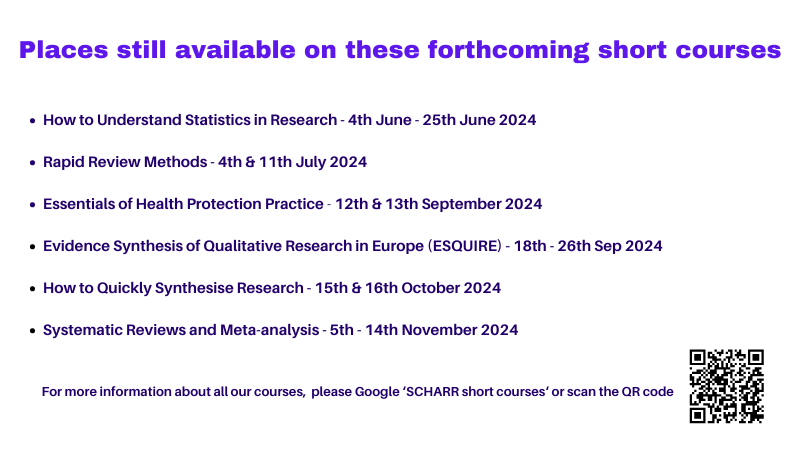 Places still available on these forthcoming short courses

- How to Understand Statistics in Research - 4th June - 25th June 2024
- Rapid Review Methods - 4th & 11th July 2024
- Essentials of Health Protection Practice - 12th & 13th September 2024
- Evidence Synthesis of Qualitative Research in Europe (ESQUIRE) - 18th - 26th Sep 2024
- How to Quickly Synthesise Research - 15th & 16th October 2024
- Systematic Reviews and Meta-analysis - 5th - 14th November 2024

For more information about all our courses, please Google 'SCHARR short courses' or scan the QR code